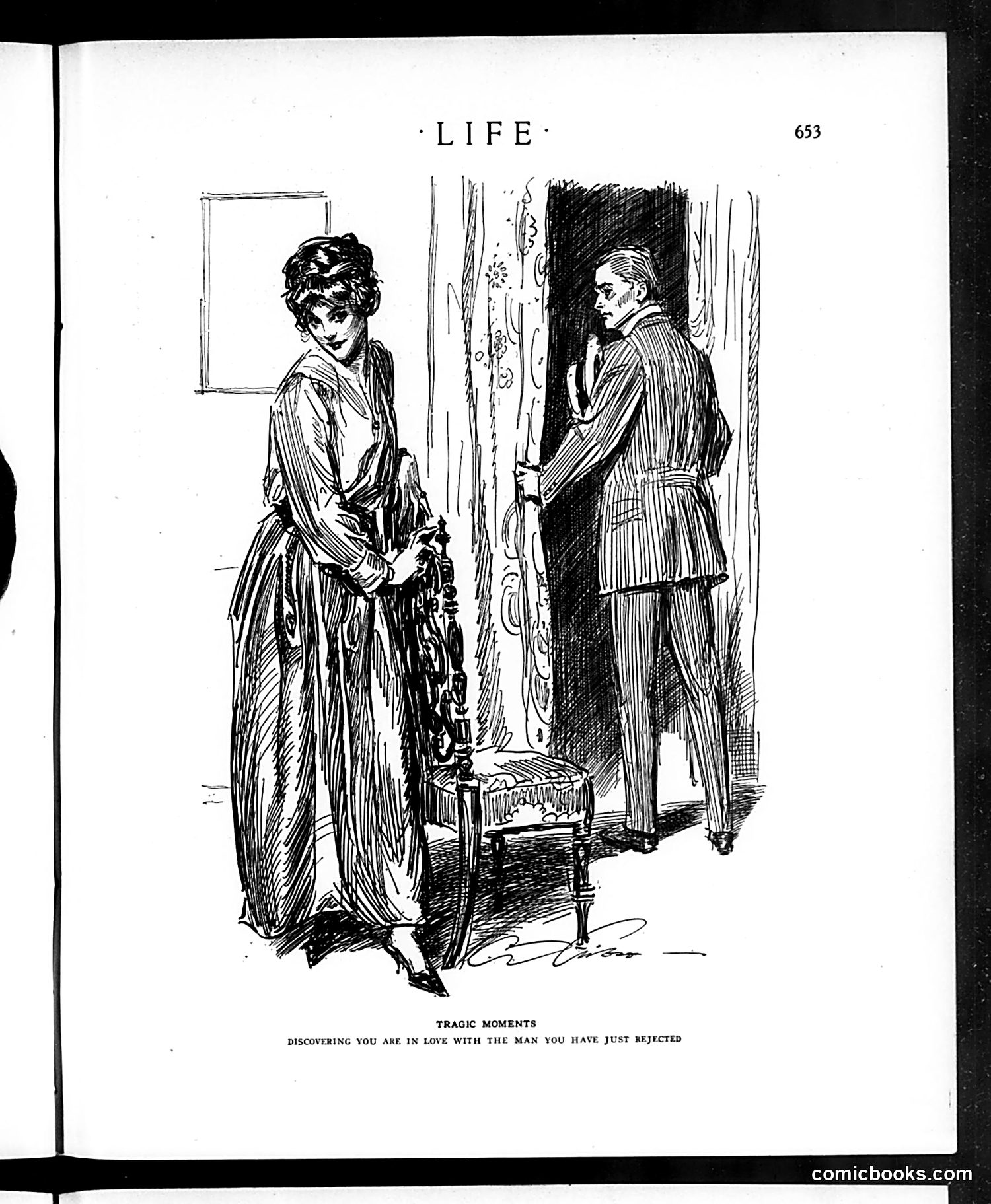 ·LIFE·

653

C D Gibson

TRAGIC MOMENTS
DISCOVERING YOU ARE IN LOVE WITH THE MAN YOU HAVE JUST REJECTED

comicbooks.com